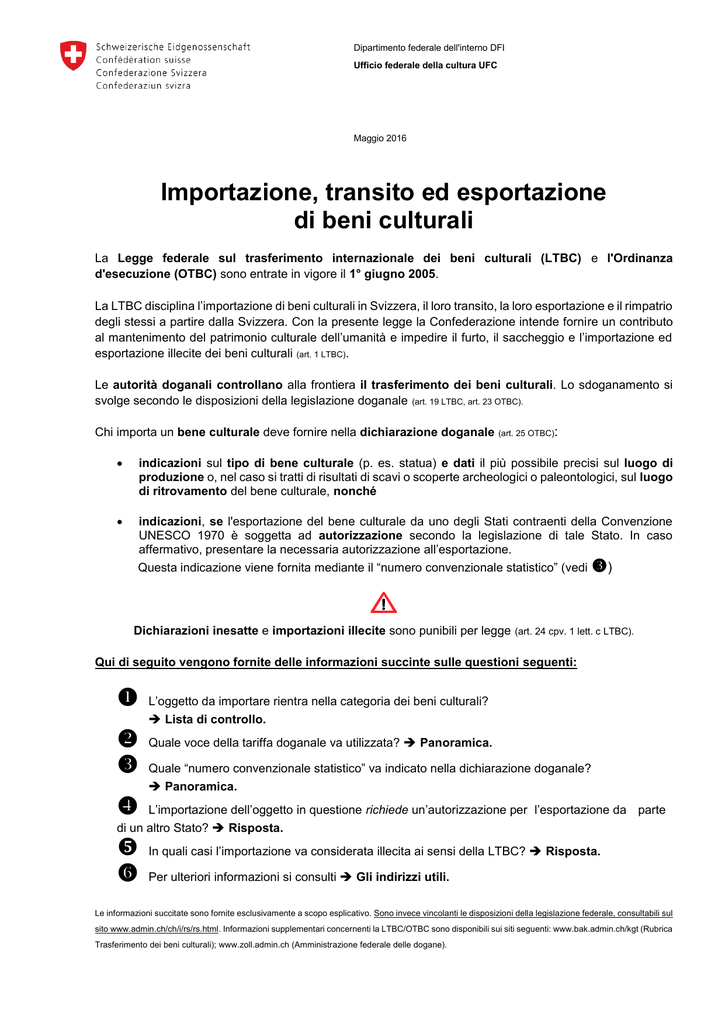 Schweizerische Eidgenossenschaft
Confédération suisse
Confederazione Svizzera
Confederaziun svizra

Dipartimento federale dell'interno DFI
Ufficio federale della cultura UFC

Maggio 2016

Importazione, transito ed esportazione di beni culturali

La Legge federale sul trasferimento internazionale dei beni culturali (LTBC) e l'Ordinanza d'esecuzione (OTBC) sono entrate in vigore il 1° giugno 2005.

La LTBC disciplina l'importazione di beni culturali in Svizzera, il loro transito, la loro esportazione e il rimpatrio degli stessi a partire dalla Svizzera. Con la presente legge la Confederazione intende fornire un contributo al mantenimento del patrimonio culturale dell'umanità e impedire il furto, il saccheggio e l'importazione ed esportazione illecite dei beni culturali (art. 1 LTBC).

Le autorità doganali controllano alla frontiera il trasferimento dei beni culturali. Lo sdoganamento si svolge secondo le disposizioni della legislazione doganale (art. 19 LTBC, art. 23 OTBC).

Chi importa un bene culturale deve fornire nella dichiarazione doganale (art. 25 OTBC):

• indicazioni sul tipo di bene culturale (p. es. statua) e dati il più possibile precisi sul luogo di produzione o, nel caso si tratti di risultati di scavi o scoperte archeologici o paleontologici, sul luogo di ritrovamento del bene culturale, nonché

• indicazioni, se l'esportazione del bene culturale da uno degli Stati contraenti della Convenzione UNESCO 1970 è soggetta ad autorizzazione secondo la legislazione di tale Stato. In caso affermativo, presentare la necessaria autorizzazione all'esportazione.
Questa indicazione viene fornita mediante il "numero convenzionale statistico" (vedi ❸)

Dichiarazioni inesatte e importazioni illecite sono punibili per legge (art. 24 cpv. 1 lett. c LTBC).

Qui di seguito vengono fornite delle informazioni succinte sulle questioni seguenti:

❶ L'oggetto da importare rientra nella categoria dei beni culturali?
➔ Lista di controllo.
❷ Quale voce della tariffa doganale va utilizzata? ➔ Panoramica.
❸ Quale "numero convenzionale statistico" va indicato nella dichiarazione doganale?
➔ Panoramica.
❹ L'importazione dell'oggetto in questione richiede un'autorizzazione per l'esportazione da parte di un altro Stato? ➔ Risposta.
❺ In quali casi l'importazione va considerata illecita ai sensi della LTBC? ➔ Risposta.
❻ Per ulteriori informazioni si consulti ➔ Gli indirizzi utili.

Le informazioni succitate sono fornite esclusivamente a scopo esplicativo. Sono invece vincolanti le disposizioni della legislazione federale, consultabili sul sito www.admin.ch/ch/i/rs/rs.html. Informazioni supplementari concernenti la LTBC/OTBC sono disponibili sui siti seguenti: www.bak.admin.ch/kgt (Rubrica Trasferimento dei beni culturali); www.zoll.admin.ch (Amministrazione federale delle dogane).